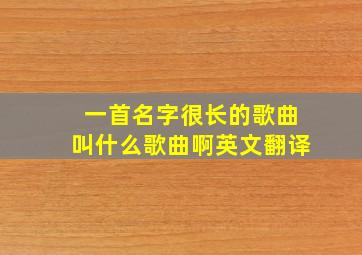 一首名字很长的歌曲
叫什么歌曲啊英文翻译